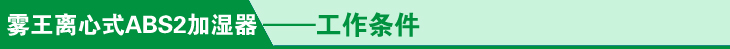 雾王离心式ABS2加湿器——工作条件